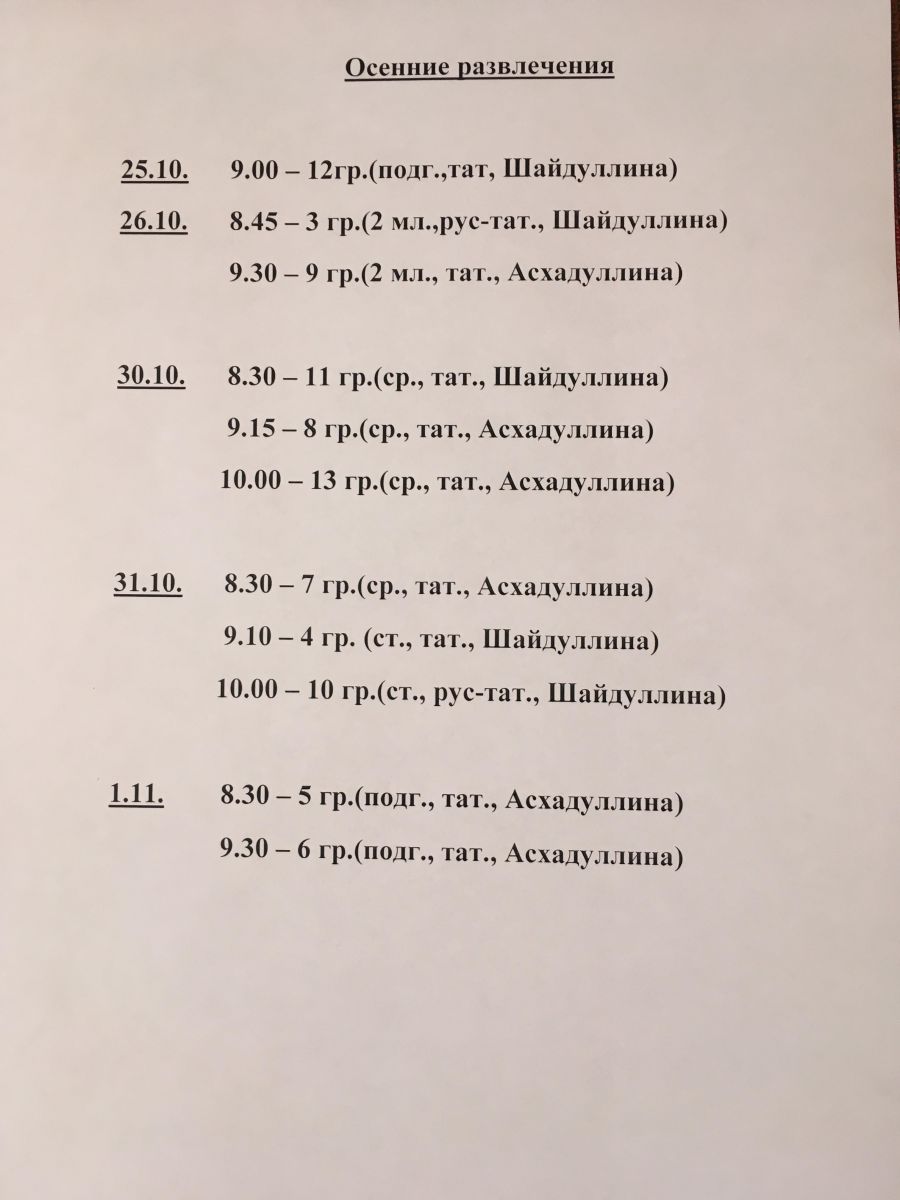 Осенние развлечения

25.10. 9.00 – 12гр.(подг.,тат, Шайдуллина)

26.10. 8.45 – 3 гр.(2 мл.,рус-тат., Шайдуллина)

9.30 – 9 гр.(2 мл., тат., Асхадуллина)

30.10. 8.30 – 11 гр.(ср., тат., Шайдуллина)

9.15 – 8 гр.(ср., тат., Асхадуллина)

10.00 – 13 гр.(ср., тат., Асхадуллина)

31.10. 8.30 – 7 гр.(ср., тат., Асхадуллина)

9.10 – 4 гр. (ст., тат., Шайдуллина)

10.00 – 10 гр.(ст., рус-тат., Шайдуллина)

1.11. 8.30 – 5 гр.(подг., тат., Асхадуллина)

9.30 – 6 гр.(подг., тат., Асхадуллина)